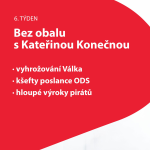 6. TÝDEN

Bez obalu s Kateřinou Konečnou

· vyhrožování Válka
· kšefty poslance ODS
· hloupé výroky pirátů